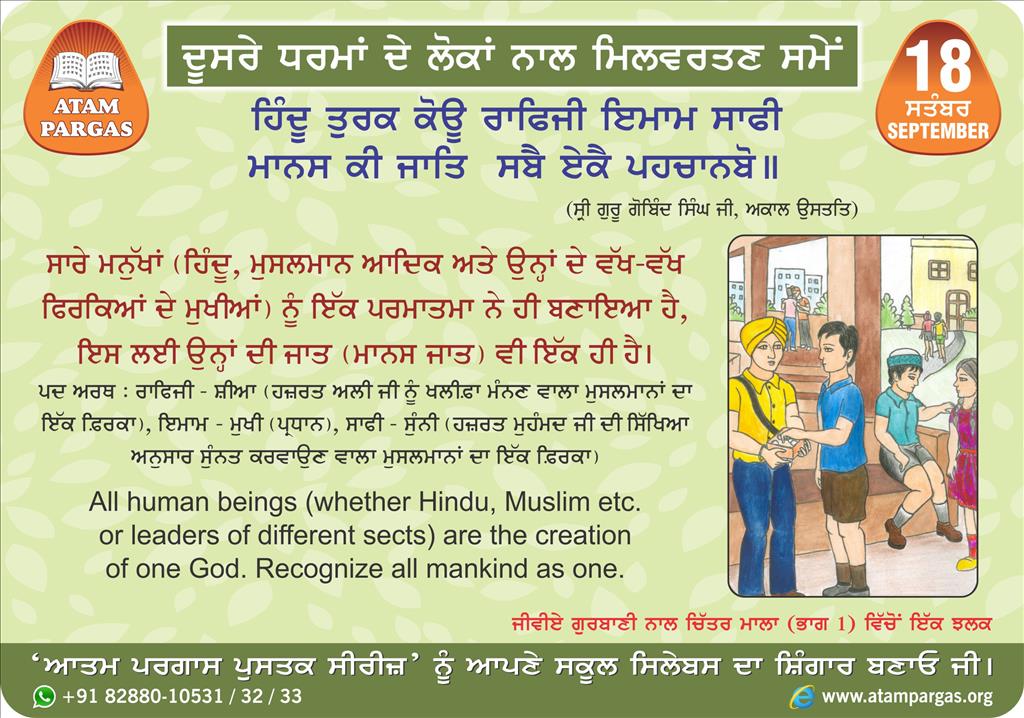 ATAM
PARGAS

ਦੂਸਰੇ ਧਰਮਾਂ ਦੇ ਲੋਕਾਂ ਨਾਲ ਮਿਲਵਰਤਣ ਸਮੇਂ

18
ਸਤੰਬਰ
SEPTEMBER

ਹਿੰਦੂ ਤੁਰਕ ਕੋਊ ਰਾਫਿਜੀ ਇਮਾਮ ਸਾਫੀ
ਮਾਨਸ ਕੀ ਜਾਤਿ ਸਬੈ ਏਕੈ ਪਹਚਾਨਬੋ॥

(ਸ੍ਰੀ ਗੁਰੂ ਗੋਬਿੰਦ ਸਿੰਘ ਜੀ, ਅਕਾਲ ਉਸਤਤਿ)

ਸਾਰੇ ਮਨੁੱਖਾਂ (ਹਿੰਦੂ, ਮੁਸਲਮਾਨ ਆਦਿਕ ਅਤੇ ਉਨ੍ਹਾਂ ਦੇ ਵੱਖ-ਵੱਖ ਫਿਰਕਿਆਂ ਦੇ ਮੁਖੀਆਂ) ਨੂੰ ਇੱਕ ਪਰਮਾਤਮਾ ਨੇ ਹੀ ਬਣਾਇਆ ਹੈ, ਇਸ ਲਈ ਉਨ੍ਹਾਂ ਦੀ ਜਾਤ (ਮਾਨਸ ਜਾਤ) ਵੀ ਇੱਕ ਹੀ ਹੈ।

ਪਦ ਅਰਥ : ਰਾਫਿਜੀ - ਸ਼ੀਆ (ਹਜ਼ਰਤ ਅਲੀ ਜੀ ਨੂੰ ਖਲੀਫ਼ਾ ਮੰਨਣ ਵਾਲਾ ਮੁਸਲਮਾਨਾਂ ਦਾ ਇੱਕ ਫ਼ਿਰਕਾ), ਇਮਾਮ - ਮੁਖੀ (ਪ੍ਰਧਾਨ), ਸਾਫੀ - ਸੁੰਨੀ (ਹਜ਼ਰਤ ਮੁਹੰਮਦ ਜੀ ਦੀ ਸਿੱਖਿਆ ਅਨੁਸਾਰ ਸੁੰਨਤ ਕਰਵਾਉਣ ਵਾਲਾ ਮੁਸਲਮਾਨਾਂ ਦਾ ਇੱਕ ਫ਼ਿਰਕਾ)

All human beings (whether Hindu, Muslim etc. or leaders of different sects) are the creation of one God. Recognize all mankind as one.

ਜੀਵੀਏ ਗੁਰਬਾਣੀ ਨਾਲ ਚਿੱਤਰ ਮਾਲਾ (ਭਾਗ 1) ਵਿੱਚੋਂ ਇੱਕ ਝਲਕ

'ਆਤਮ ਪਰਗਾਸ ਪੁਸਤਕ ਸੀਰੀਜ਼' ਨੂੰ ਆਪਣੇ ਸਕੂਲ ਸਿਲੇਬਸ ਦਾ ਸ਼ਿੰਗਾਰ ਬਣਾਓ ਜੀ।

+91 82880-10531 / 32 / 33

www.atampargas.org